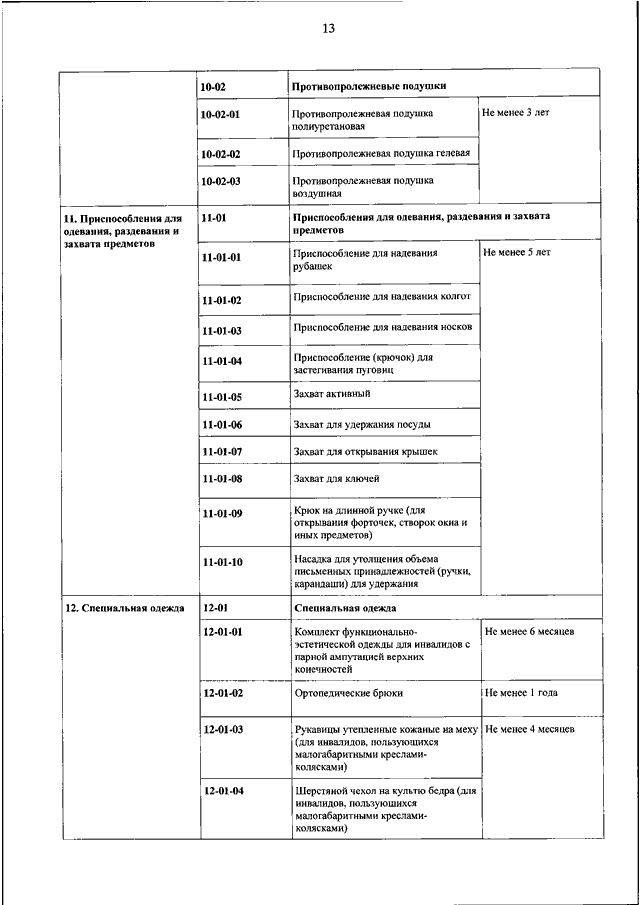 13

| | | | |
|---|---|---|---|
| | 10-02 | Противопролежневые подушки | |
| | 10-02-01 | Противопролежневая подушка полиуретановая | Не менее 3 лет |
| | 10-02-02 | Противопролежневая подушка гелевая | |
| | 10-02-03 | Противопролежневая подушка воздушная | |
| 11. Приспособления для одевания, раздевания и захвата предметов | 11-01 | Приспособления для одевания, раздевания и захвата предметов | |
| | 11-01-01 | Приспособление для надевания рубашек | Не менее 5 лет |
| | 11-01-02 | Приспособление для надевания колгот | |
| | 11-01-03 | Приспособление для надевания носков | |
| | 11-01-04 | Приспособление (крючок) для застегивания пуговиц | |
| | 11-01-05 | Захват активный | |
| | 11-01-06 | Захват для удержания посуды | |
| | 11-01-07 | Захват для открывания крышек | |
| | 11-01-08 | Захват для ключей | |
| | 11-01-09 | Крюк на длинной ручке (для открывания форточек, створок окна и иных предметов) | |
| | 11-01-10 | Насадка для утолщения объема письменных принадлежностей (ручки, карандаши) для удержания | |
| 12. Специальная одежда | 12-01 | Специальная одежда | |
| | 12-01-01 | Комплект функционально-эстетической одежды для инвалидов с парной ампутацией верхних конечностей | Не менее 6 месяцев |
| | 12-01-02 | Ортопедические брюки | Не менее 1 года |
| | 12-01-03 | Рукавицы утепленные кожаные на меху (для инвалидов, пользующихся малогабаритными креслами-колясками) | Не менее 4 месяцев |
| | 12-01-04 | Шерстяной чехол на культю бедра (для инвалидов, пользующихся малогабаритными креслами-колясками) | |